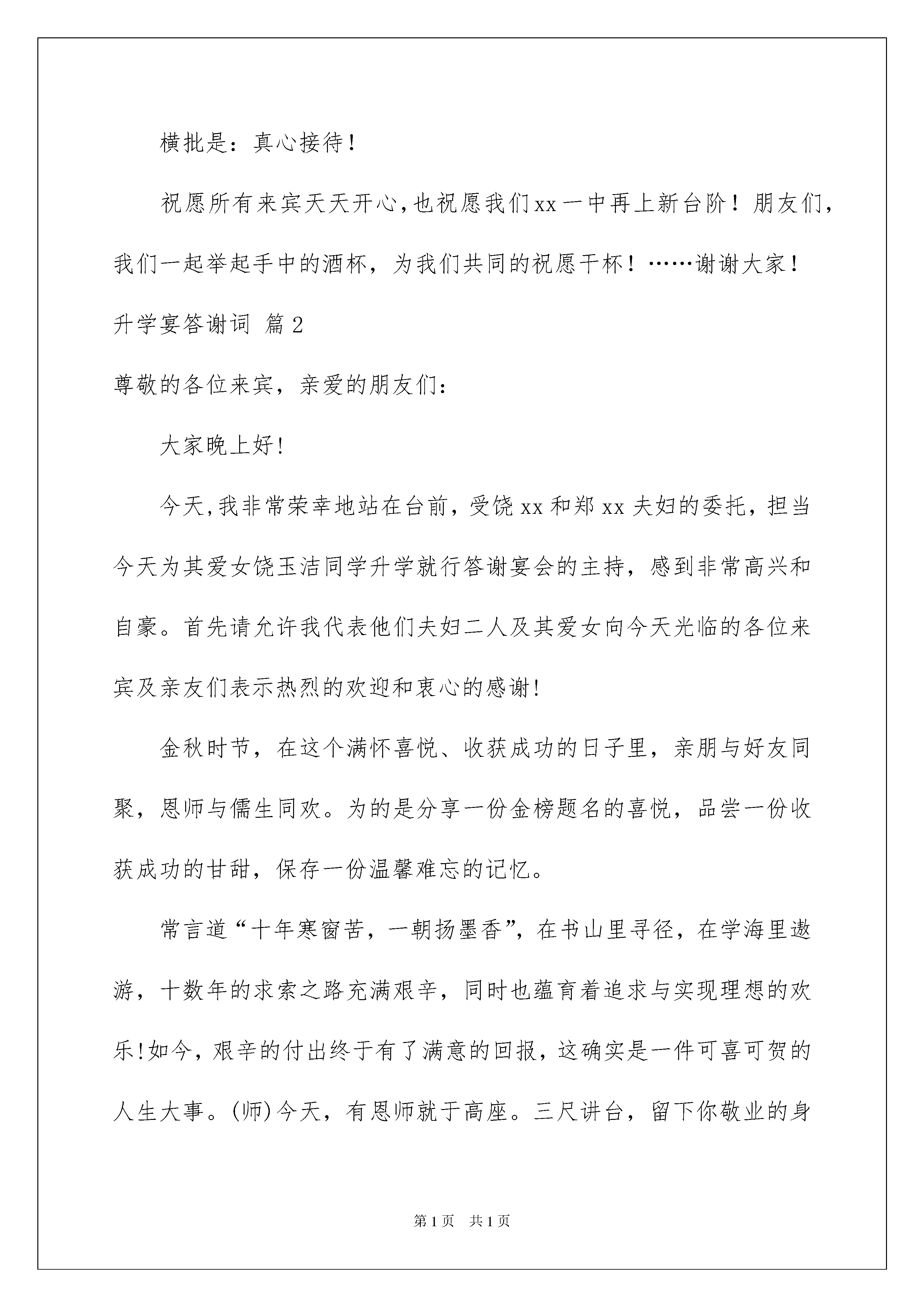 横批是：真心接待！

祝愿所有来宾天天开心，也祝愿我们xx一中再上新台阶！朋友们，我们一起举起手中的酒杯，为我们共同的祝愿干杯！……谢谢大家！

升学宴答谢词 篇2

尊敬的各位来宾，亲爱的朋友们：

大家晚上好!

今天，我非常荣幸地站在台前，受饶xx和郑xx夫妇的委托，担当今天为其爱女饶玉洁同学升学就行答谢宴会的主持，感到非常高兴和自豪。首先请允许我代表他们夫妇二人及其爱女向今天光临的各位来宾及亲友们表示热烈的欢迎和衷心的感谢!

金秋时节，在这个满怀喜悦、收获成功的日子里，亲朋与好友同聚，恩师与儒生同欢。为的是分享一份金榜题名的喜悦，品尝一份收获成功的甘甜，保存一份温馨难忘的记忆。

常言道“十年寒窗苦，一朝扬墨香”，在书山里寻径，在学海里遨游，十数年的求索之路充满艰辛，同时也蕴育着追求与实现理想的欢乐!如今，艰辛的付出终于有了满意的回报，这确实是一件可喜可贺的人生大事。(师)今天，有恩师就于高座。三尺讲台，留下你敬业的身

第1页 共1页